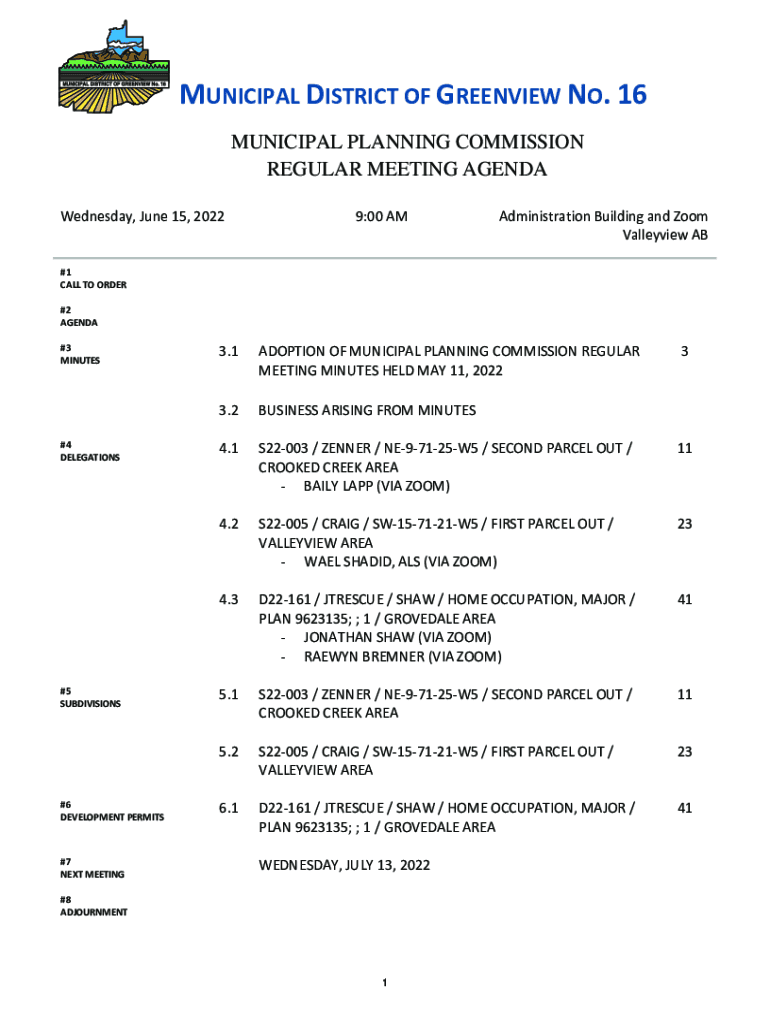 MUNICIPAL DISTRICT OF GREENVIEW No. 16

MUNICIPAL DISTRICT OF GREENVIEW NO. 16

MUNICIPAL PLANNING COMMISSION
REGULAR MEETING AGENDA

Wednesday, June 15, 2022

9:00 AM

Administration Building and Zoom
Valleyview AB

#1
CALL TO ORDER

#2
AGENDA

#3
MINUTES

3.1 ADOPTION OF MUNICIPAL PLANNING COMMISSION REGULAR MEETING MINUTES HELD MAY 11, 2022 3

3.2 BUSINESS ARISING FROM MINUTES

#4
DELEGATIONS

4.1 S22-003 / ZENNER / NE-9-71-25-W5 / SECOND PARCEL OUT / CROOKED CREEK AREA 11
- BAILY LAPP (VIA ZOOM)

4.2 S22-005 / CRAIG / SW-15-71-21-W5 / FIRST PARCEL OUT / VALLEYVIEW AREA 23
- WAEL SHADID, ALS (VIA ZOOM)

4.3 D22-161 / JTRESCUE / SHAW / HOME OCCUPATION, MAJOR / PLAN 9623135; ; 1 / GROVEDALE AREA 41
- JONATHAN SHAW (VIA ZOOM)
- RAEWYN BREMNER (VIA ZOOM)

#5
SUBDIVISIONS

5.1 S22-003 / ZENNER / NE-9-71-25-W5 / SECOND PARCEL OUT / CROOKED CREEK AREA 11

5.2 S22-005 / CRAIG / SW-15-71-21-W5 / FIRST PARCEL OUT / VALLEYVIEW AREA 23

#6
DEVELOPMENT PERMITS

6.1 D22-161 / JTRESCUE / SHAW / HOME OCCUPATION, MAJOR / PLAN 9623135; ; 1 / GROVEDALE AREA 41

#7
NEXT MEETING

WEDNESDAY, JULY 13, 2022

#8
ADJOURNMENT

1